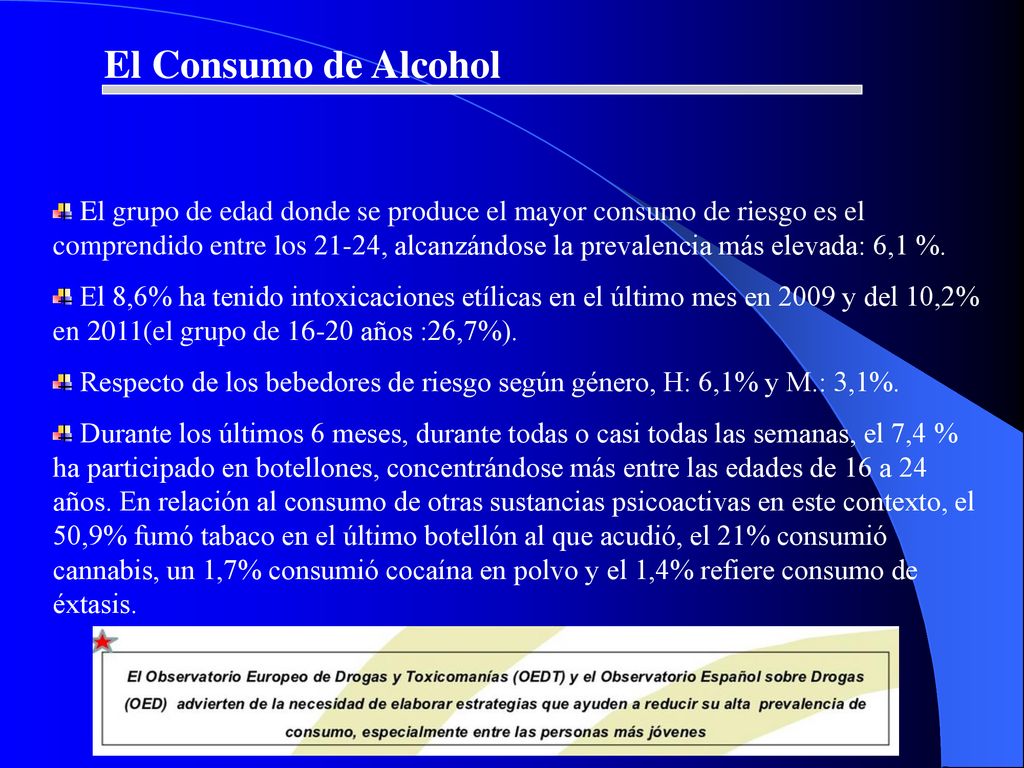 El Consumo de Alcohol

El grupo de edad donde se produce el mayor consumo de riesgo es el comprendido entre los 21-24, alcanzándose la prevalencia más elevada: 6,1 %.

El 8,6% ha tenido intoxicaciones etílicas en el último mes en 2009 y del 10,2% en 2011(el grupo de 16-20 años :26,7%).

Respecto de los bebedores de riesgo según género, H: 6,1% y M.: 3,1%.

Durante los últimos 6 meses, durante todas o casi todas las semanas, el 7,4 % ha participado en botellones, concentrándose más entre las edades de 16 a 24 años. En relación al consumo de otras sustancias psicoactivas en este contexto, el 50,9% fumó tabaco en el último botellón al que acudió, el 21% consumió cannabis, un 1,7% consumió cocaína en polvo y el 1,4% refiere consumo de éxtasis.

El Observatorio Europeo de Drogas y Toxicomanías (OEDT) y el Observatorio Español sobre Drogas (OED) advierten de la necesidad de elaborar estrategias que ayuden a reducir su alta prevalencia de consumo, especialmente entre las personas más jóvenes